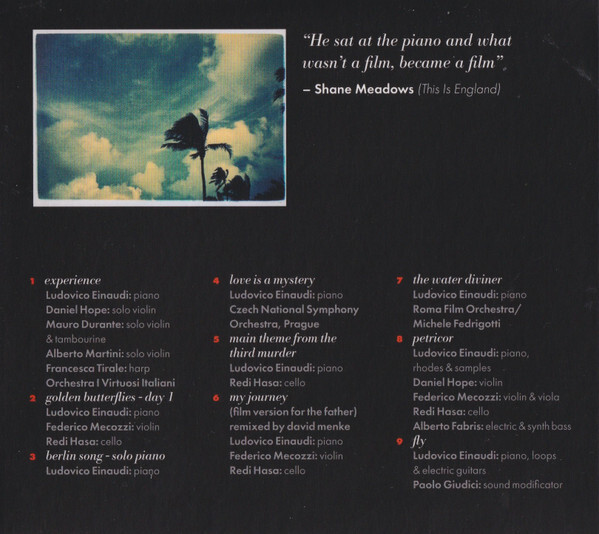 "He sat at the piano and what wasn't a film, became a film".
– Shane Meadows (This Is England)

1 experience
Ludovico Einaudi: piano
Daniel Hope: solo violin
Mauro Durante: solo violin & tambourine
Alberto Martini: solo violin
Francesca Tirale: harp
Orchestra I Virtuosi Italiani
2 golden butterflies - day 1
Ludovico Einaudi: piano
Federico Mecozzi: violin
Redi Hasa: cello
3 berlin song - solo piano
Ludovico Einaudi: piano

4 love is a mystery
Ludovico Einaudi: piano
Czech National Symphony Orchestra, Prague
5 main theme from the third murder
Ludovico Einaudi: piano
Redi Hasa: cello
6 my journey (film version for the father) remixed by david menke
Ludovico Einaudi: piano
Federico Mecozzi: violin
Redi Hasa: cello

7 the water diviner
Ludovico Einaudi: piano
Roma Film Orchestra/ Michele Fedrigotti
8 petricor
Ludovico Einaudi: piano, rhodes & samples
Daniel Hope: violin
Federico Mecozzi: violin & viola
Redi Hasa: cello
Alberto Fabris: electric & synth bass
9 fly
Ludovico Einaudi: piano, loops & electric guitars
Paolo Giudici: sound modificator